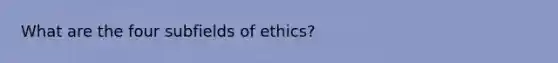 What are the four subfields of ethics?